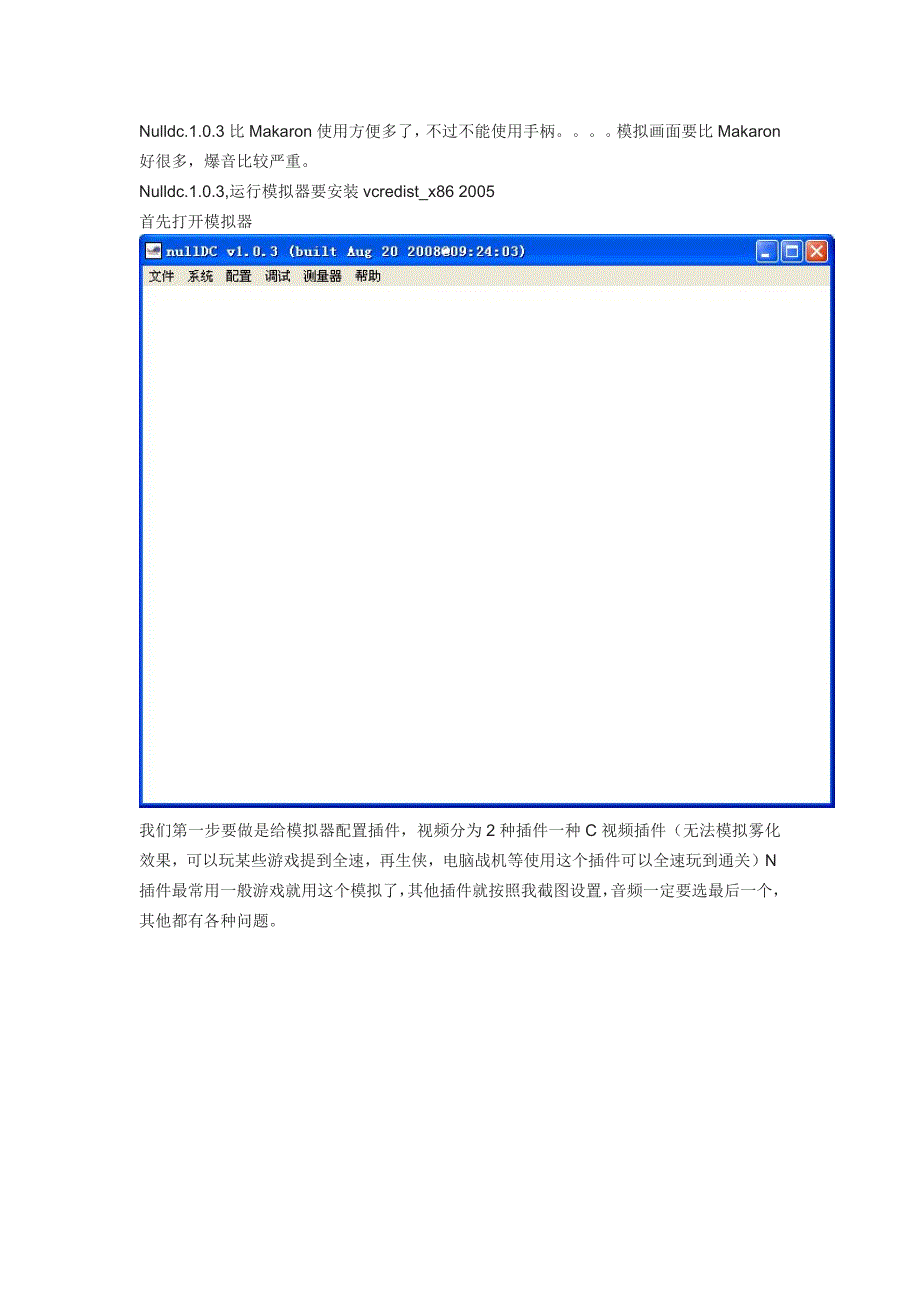 Nulldc.1.0.3比Makaron使用方便多了，不过不能使用手柄。。。。模拟画面要比Makaron好很多，爆音比较严重。

Nulldc.1.0.3,运行模拟器要安装vcredist_x86 2005

首先打开模拟器

nullDC v1.0.3 (built Aug 20 2008@09:24:03)

文件 系统 配置 调试 测量器 帮助

我们第一步要做是给模拟器配置插件，视频分为2种插件一种C视频插件（无法模拟雾化效果，可以玩某些游戏提到全速，再生侠，电脑战机等使用这个插件可以全速玩到通关）N插件最常用一般游戏就用这个模拟了，其他插件就按照我截图设置，音频一定要选最后一个，其他都有各种问题。